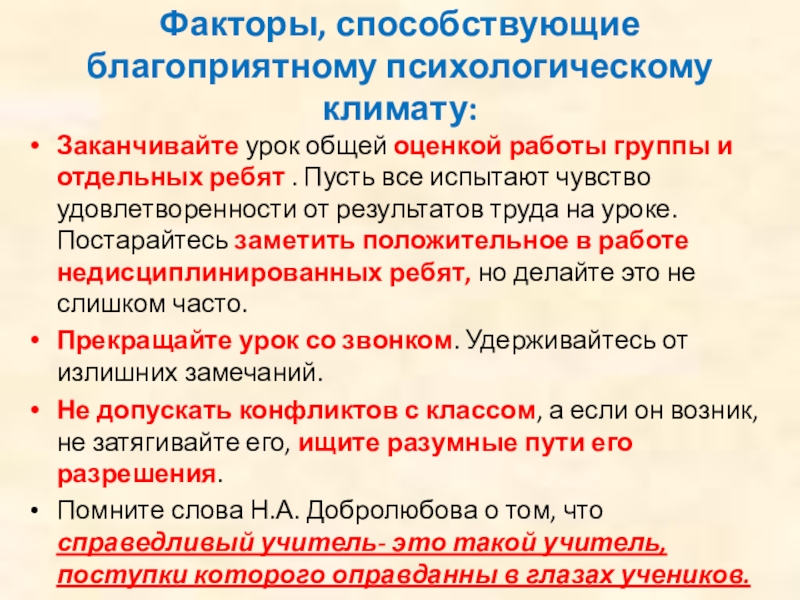 Факторы, способствующие благоприятному психологическому климату:

• Заканчивайте урок общей оценкой работы группы и отдельных ребят . Пусть все испытают чувство удовлетворенности от результатов труда на уроке. Постарайтесь заметить положительное в работе недисциплинированных ребят, но делайте это не слишком часто.

• Прекращайте урок со звонком. Удерживайтесь от излишних замечаний.

• Не допускать конфликтов с классом, а если он возник, не затягивайте его, ищите разумные пути его разрешения.

• Помните слова Н.А. Добролюбова о том, что справедливый учитель- это такой учитель, поступки которого оправданны в глазах учеников.